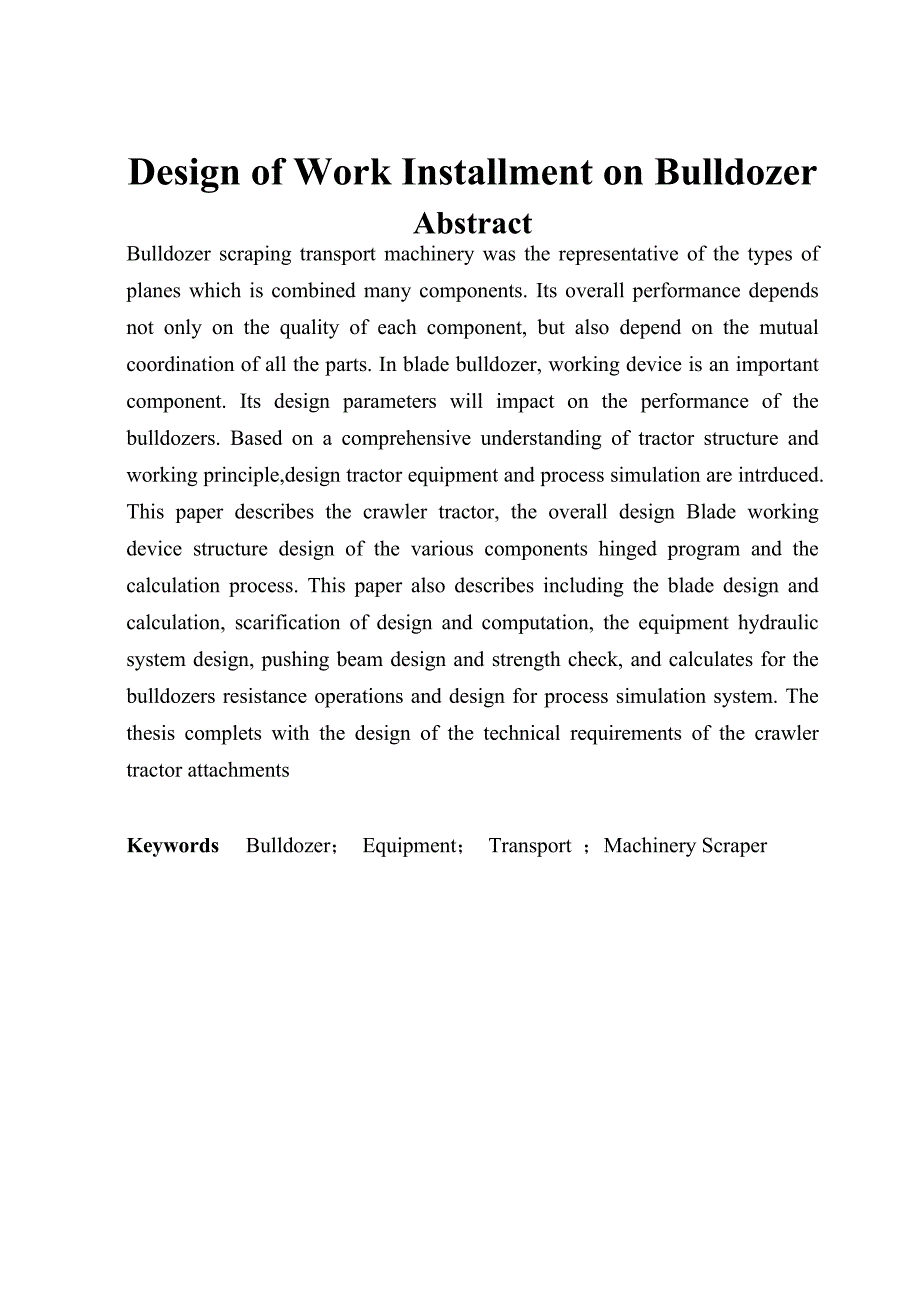 Design of Work Installment on Bulldozer

Abstract

Bulldozer scraping transport machinery was the representative of the types of planes which is combined many components. Its overall performance depends not only on the quality of each component, but also depend on the mutual coordination of all the parts. In blade bulldozer, working device is an important component. Its design parameters will impact on the performance of the bulldozers. Based on a comprehensive understanding of tractor structure and working principle,design tractor equipment and process simulation are intrduced. This paper describes the crawler tractor, the overall design Blade working device structure design of the various components hinged program and the calculation process. This paper also describes including the blade design and calculation, scarification of design and computation, the equipment hydraulic system design, pushing beam design and strength check, and calculates for the bulldozers resistance operations and design for process simulation system. The thesis complets with the design of the technical requirements of the crawler tractor attachments

Keywords Bulldozer； Equipment； Transport ；Machinery Scraper